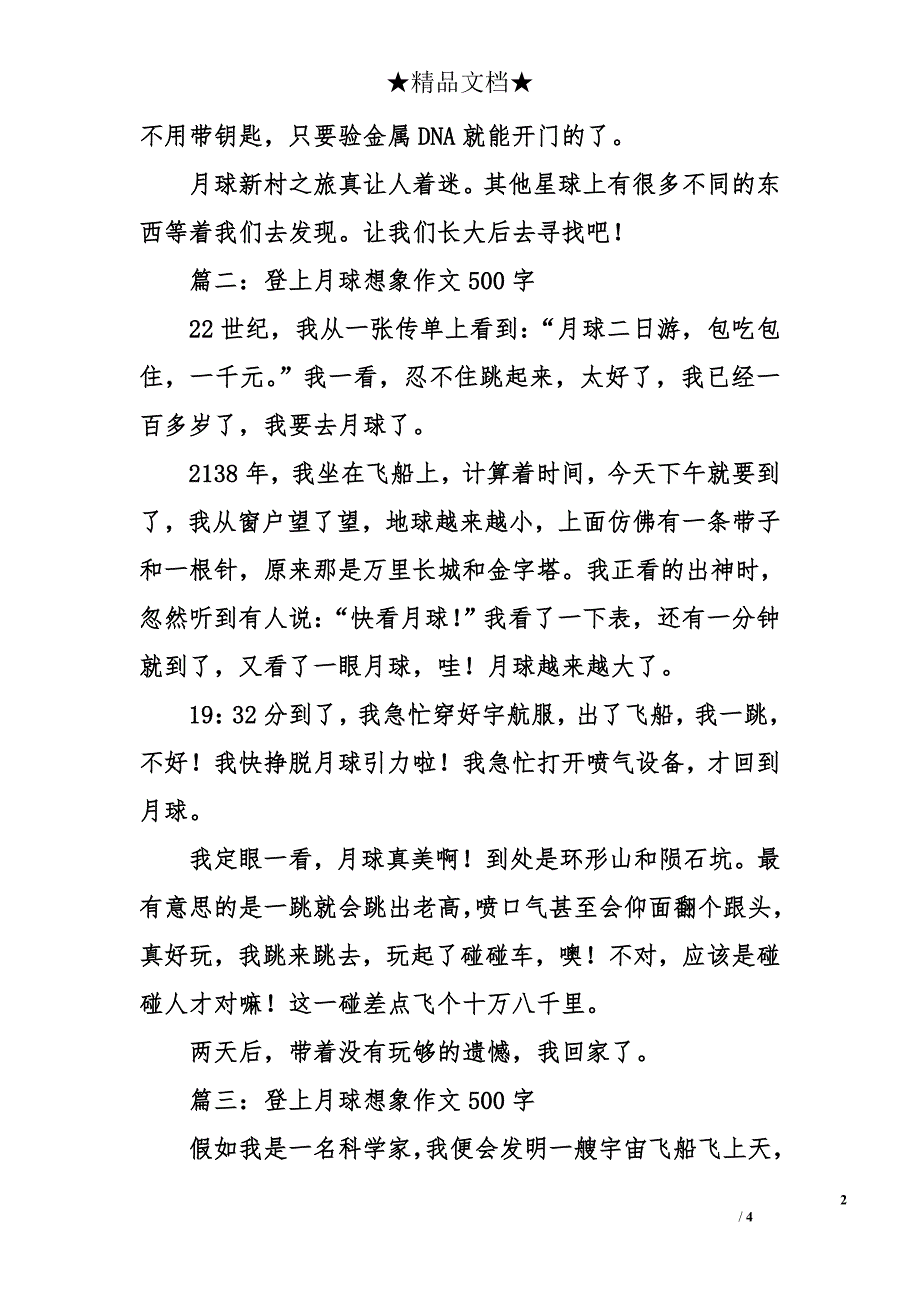 ★精品文档★

不用带钥匙，只要验金属DNA就能开门的了。

月球新村之旅真让人着迷。其他星球上有很多不同的东西等着我们去发现。让我们长大后去寻找吧！

篇二：登上月球想象作文500字

22世纪，我从一张传单上看到：“月球二日游，包吃包住，一千元。”我一看，忍不住跳起来，太好了，我已经一百多岁了，我要去月球了。

2138年，我坐在飞船上，计算着时间，今天下午就要到了，我从窗户望了望，地球越来越小，上面仿佛有一条带子和一根针，原来那是万里长城和金字塔。我正看的出神时，忽然听到有人说：“快看月球！”我看了一下表，还有一分钟就到了，又看了一眼月球，哇！月球越来越大了。

19：32分到了，我急忙穿好宇航服，出了飞船，我一跳，不好！我快挣脱月球引力啦！我急忙打开喷气设备，才回到月球。

我定眼一看，月球真美啊！到处是环形山和陨石坑。最有意思的是一跳就会跳出老高，喷口气甚至会仰面翻个跟头，真好玩，我跳来跳去，玩起了碰碰车，噢！不对，应该是碰碰人才对嘛！这一碰差点飞个十万八千里。

两天后，带着没有玩够的遗憾，我回家了。

篇三：登上月球想象作文500字

假如我是一名科学家，我便会发明一艘宇宙飞船飞上天，

2

/ 4